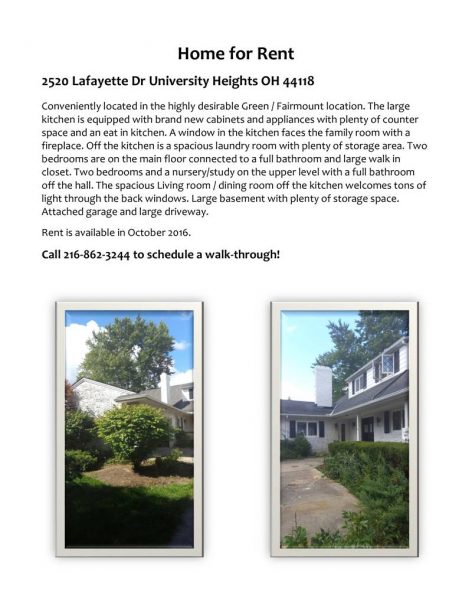 Home for Rent

2520 Lafayette Dr University Heights OH 44118

Conveniently located in the highly desirable Green / Fairmount location. The large kitchen is equipped with brand new cabinets and appliances with plenty of counter space and an eat in kitchen. A window in the kitchen faces the family room with a fireplace. Off the kitchen is a spacious laundry room with plenty of storage area. Two bedrooms are on the main floor connected to a full bathroom and large walk in closet. Two bedrooms and a nursery/study on the upper level with a full bathroom off the hall. The spacious Living room / dining room off the kitchen welcomes tons of light through the back windows. Large basement with plenty of storage space. Attached garage and large driveway.

Rent is available in October 2016.

Call 216-862-3244 to schedule a walk-through!